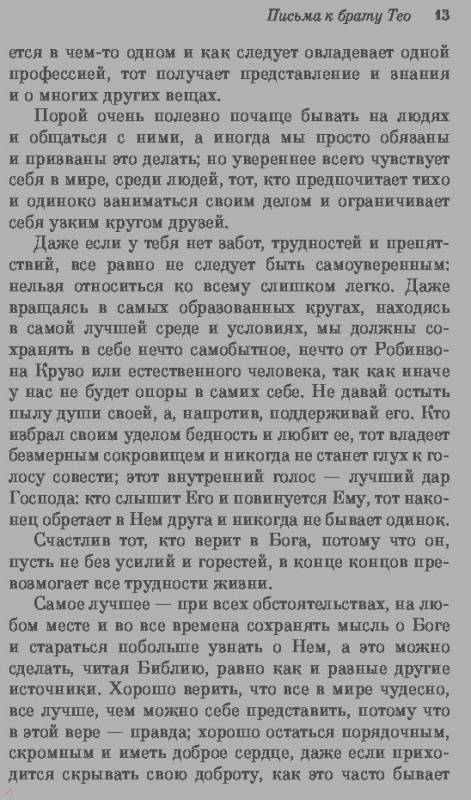 Письма к брату Тео 13

ется в чем-то одном и как следует овладевает одной профессией, тот получает представление и знания и о многих других вещах.

Порой очень полезно почаще бывать на людях и общаться с ними, а иногда мы просто обязаны и призваны это делать; но увереннее всего чувствует себя в мире, среди людей, тот, кто предпочитает тихо и одиноко заниматься своим делом и ограничивает себя узким кругом друзей.

Даже если у тебя нет забот, трудностей и препятствий, все равно не следует быть самоуверенным: нельзя относиться ко всему слишком легко. Даже вращаясь в самых образованных кругах, находясь в самой лучшей среде и условиях, мы должны сохранять в себе нечто самобытное, нечто от Робинзона Крузо или естественного человека, так как иначе у нас не будет опоры в самих себе. Не давай остыть пылу души своей, а, напротив, поддерживай его. Кто избрал своим уделом бедность и любит ее, тот владеет безмерным сокровищем и никогда не станет глух к голосу совести; этот внутренний голос — лучший дар Господа: кто слышит Его и повинуется Ему, тот наконец обретает в Нем друга и никогда не бывает одинок.

Счастлив тот, кто верит в Бога, потому что он, пусть не без усилий и горестей, в конце концов превозмогает все трудности жизни.

Самое лучшее — при всех обстоятельствах, на любом месте и во все времена сохранять мысль о Боге и стараться побольше узнать о Нем, а это можно сделать, читая Библию, равно как и разные другие источники. Хорошо верить, что все в мире чудесно, все лучше, чем можно себе представить, потому что в этой вере — правда; хорошо остаться порядочным, скромным и иметь доброе сердце, даже если приходится скрывать свою доброту, как это часто бывает